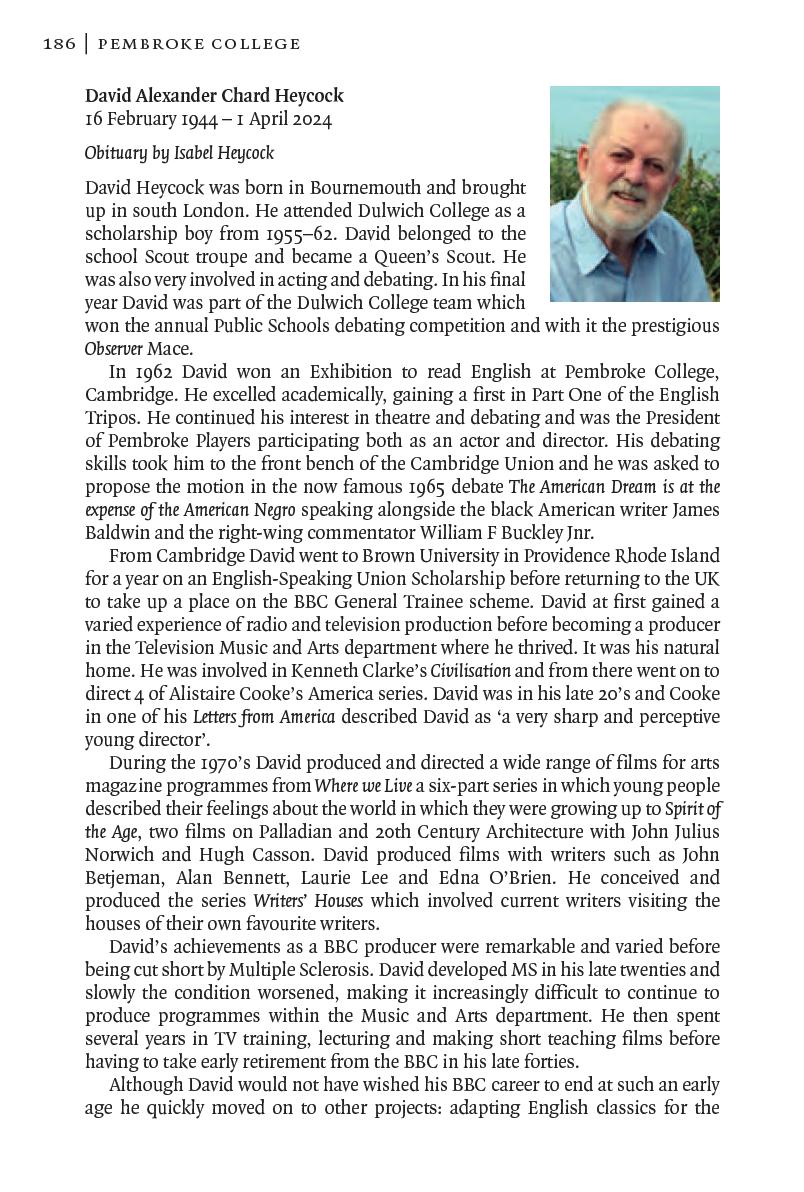 186 | PEMBROKE COLLEGE

David Alexander Chard Heycock
16 February 1944 – 1 April 2024

Obituary by Isabel Heycock

David Heycock was born in Bournemouth and brought up in south London. He attended Dulwich College as a scholarship boy from 1955–62. David belonged to the school Scout troupe and became a Queen's Scout. He was also very involved in acting and debating. In his final year David was part of the Dulwich College team which won the annual Public Schools debating competition and with it the prestigious Observer Mace.

In 1962 David won an Exhibition to read English at Pembroke College, Cambridge. He excelled academically, gaining a first in Part One of the English Tripos. He continued his interest in theatre and debating and was the President of Pembroke Players participating both as an actor and director. His debating skills took him to the front bench of the Cambridge Union and he was asked to propose the motion in the now famous 1965 debate The American Dream is at the expense of the American Negro speaking alongside the black American writer James Baldwin and the right-wing commentator William F Buckley Jnr.

From Cambridge David went to Brown University in Providence Rhode Island for a year on an English-Speaking Union Scholarship before returning to the UK to take up a place on the BBC General Trainee scheme. David at first gained a varied experience of radio and television production before becoming a producer in the Television Music and Arts department where he thrived. It was his natural home. He was involved in Kenneth Clarke's Civilisation and from there went on to direct 4 of Alistaire Cooke's America series. David was in his late 20's and Cooke in one of his Letters from America described David as 'a very sharp and perceptive young director'.

During the 1970's David produced and directed a wide range of films for arts magazine programmes from Where we Live a six-part series in which young people described their feelings about the world in which they were growing up to Spirit of the Age, two films on Palladian and 20th Century Architecture with John Julius Norwich and Hugh Casson. David produced films with writers such as John Betjeman, Alan Bennett, Laurie Lee and Edna O'Brien. He conceived and produced the series Writers' Houses which involved current writers visiting the houses of their own favourite writers.

David's achievements as a BBC producer were remarkable and varied before being cut short by Multiple Sclerosis. David developed MS in his late twenties and slowly the condition worsened, making it increasingly difficult to continue to produce programmes within the Music and Arts department. He then spent several years in TV training, lecturing and making short teaching films before having to take early retirement from the BBC in his late forties.

Although David would not have wished his BBC career to end at such an early age he quickly moved on to other projects: adapting English classics for the